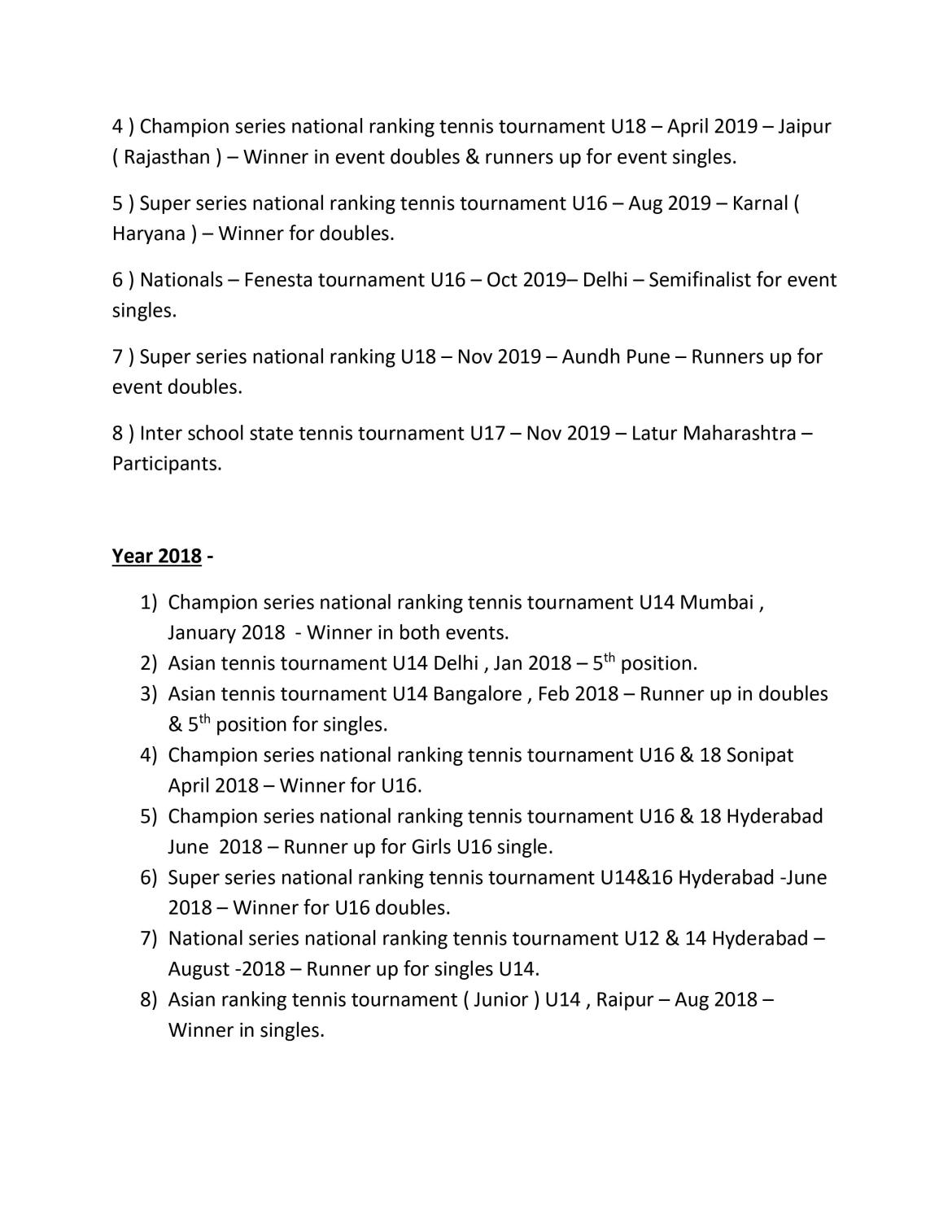 4 ) Champion series national ranking tennis tournament U18 – April 2019 – Jaipur ( Rajasthan ) – Winner in event doubles & runners up for event singles.

5 ) Super series national ranking tennis tournament U16 – Aug 2019 – Karnal ( Haryana ) – Winner for doubles.

6 ) Nationals – Fenesta tournament U16 – Oct 2019– Delhi – Semifinalist for event singles.

7 ) Super series national ranking U18 – Nov 2019 – Aundh Pune – Runners up for event doubles.

8 ) Inter school state tennis tournament U17 – Nov 2019 – Latur Maharashtra – Participants.

Year 2018 -

1) Champion series national ranking tennis tournament U14 Mumbai , January 2018 - Winner in both events.
2) Asian tennis tournament U14 Delhi , Jan 2018 – 5$^{th}$ position.
3) Asian tennis tournament U14 Bangalore , Feb 2018 – Runner up in doubles & 5$^{th}$ position for singles.
4) Champion series national ranking tennis tournament U16 & 18 Sonipat April 2018 – Winner for U16.
5) Champion series national ranking tennis tournament U16 & 18 Hyderabad June 2018 – Runner up for Girls U16 single.
6) Super series national ranking tennis tournament U14&16 Hyderabad -June 2018 – Winner for U16 doubles.
7) National series national ranking tennis tournament U12 & 14 Hyderabad – August -2018 – Runner up for singles U14.
8) Asian ranking tennis tournament ( Junior ) U14 , Raipur – Aug 2018 – Winner in singles.